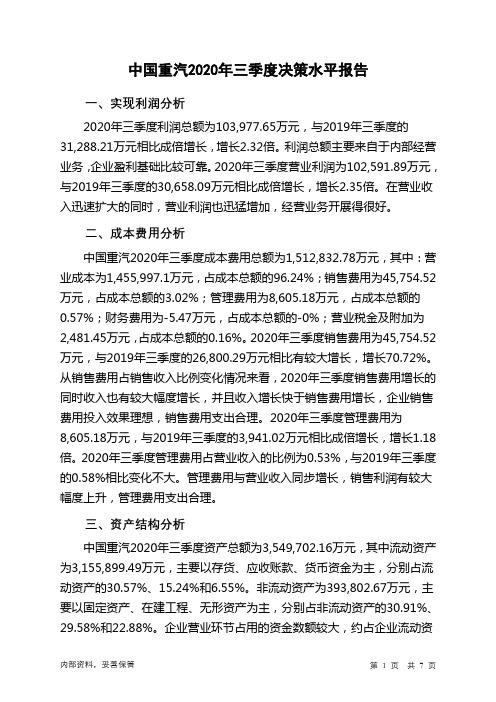 中国重汽2020年三季度决策水平报告

一、实现利润分析

2020年三季度利润总额为103,977.65万元，与2019年三季度的31,288.21万元相比成倍增长，增长2.32倍。利润总额主要来自于内部经营业务，企业盈利基础比较可靠。2020年三季度营业利润为102,591.89万元，与2019年三季度的30,658.09万元相比成倍增长，增长2.35倍。在营业收入迅速扩大的同时，营业利润也迅猛增加，经营业务开展得很好。

二、成本费用分析

中国重汽2020年三季度成本费用总额为1,512,832.78万元，其中：营业成本为1,455,997.1万元，占成本总额的96.24%；销售费用为45,754.52万元，占成本总额的3.02%；管理费用为8,605.18万元，占成本总额的0.57%；财务费用为-5.47万元，占成本总额的-0%；营业税金及附加为2,481.45万元，占成本总额的0.16%。2020年三季度销售费用为45,754.52万元，与2019年三季度的26,800.29万元相比有较大增长，增长70.72%。从销售费用占销售收入比例变化情况来看，2020年三季度销售费用增长的同时收入也有较大幅度增长，并且收入增长快于销售费用增长，企业销售费用投入效果理想，销售费用支出合理。2020年三季度管理费用为8,605.18万元，与2019年三季度的3,941.02万元相比成倍增长，增长1.18倍。2020年三季度管理费用占营业收入的比例为0.53%，与2019年三季度的0.58%相比变化不大。管理费用与营业收入同步增长，销售利润有较大幅度上升，管理费用支出合理。

三、资产结构分析

中国重汽2020年三季度资产总额为3,549,702.16万元，其中流动资产为3,155,899.49万元，主要以存货、应收账款、货币资金为主，分别占流动资产的30.57%、15.24%和6.55%。非流动资产为393,802.67万元，主要以固定资产、在建工程、无形资产为主，分别占非流动资产的30.91%、29.58%和22.88%。企业营业环节占用的资金数额较大，约占企业流动资

内部资料，妥善保管

第 1 页 共 7 页